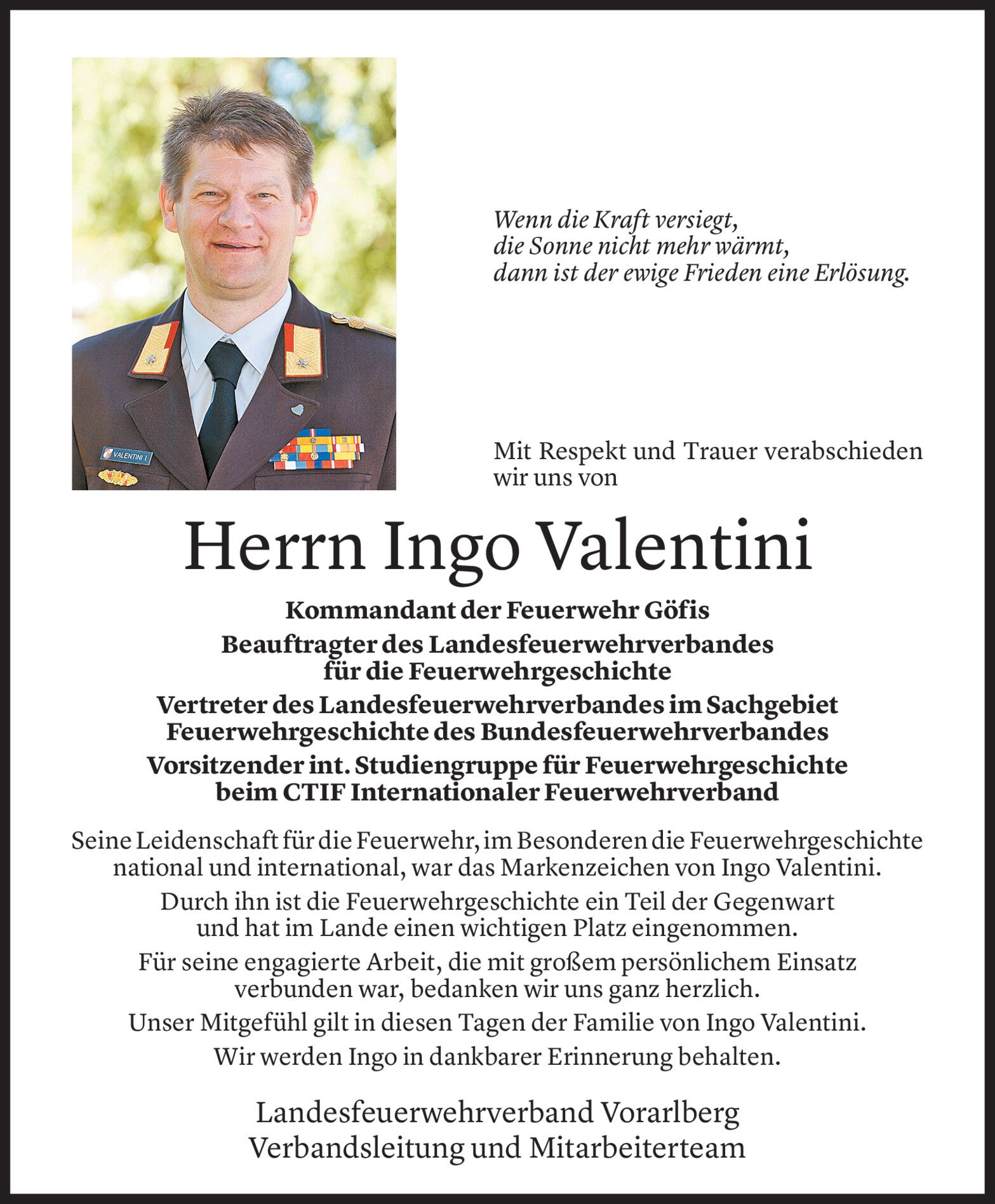 VALENTINI I.

Wenn die Kraft versiegt,
die Sonne nicht mehr wärmt,
dann ist der ewige Frieden eine Erlösung.

Mit Respekt und Trauer verabschieden wir uns von

Herrn Ingo Valentini

Kommandant der Feuerwehr Göfis

Beauftragter des Landesfeuerwehrverbandes für die Feuerwehrgeschichte

Vertreter des Landesfeuerwehrverbandes im Sachgebiet Feuerwehrgeschichte des Bundesfeuerwehrverbandes

Vorsitzender int. Studiengruppe für Feuerwehrgeschichte beim CTIF Internationaler Feuerwehrverband

Seine Leidenschaft für die Feuerwehr, im Besonderen die Feuerwehrgeschichte national und international, war das Markenzeichen von Ingo Valentini.

Durch ihn ist die Feuerwehrgeschichte ein Teil der Gegenwart und hat im Lande einen wichtigen Platz eingenommen.

Für seine engagierte Arbeit, die mit großem persönlichem Einsatz verbunden war, bedanken wir uns ganz herzlich.

Unser Mitgefühl gilt in diesen Tagen der Familie von Ingo Valentini.

Wir werden Ingo in dankbarer Erinnerung behalten.

Landesfeuerwehrverband Vorarlberg
Verbandsleitung und Mitarbeiterteam